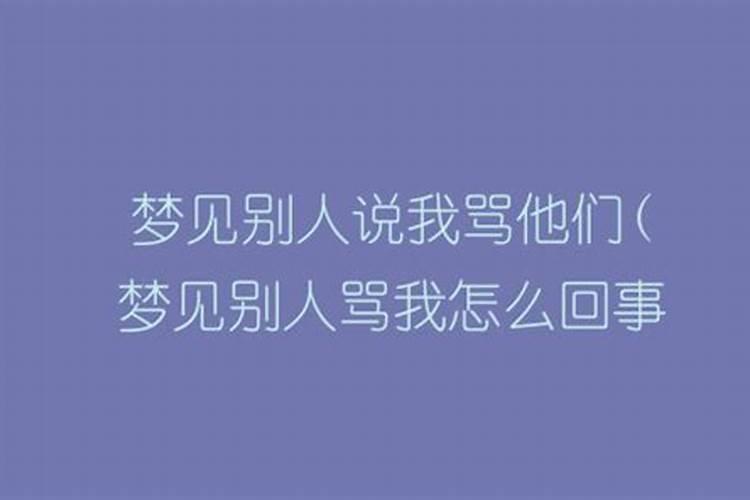 梦见别人说我骂他们（梦见别人骂我怎么回事